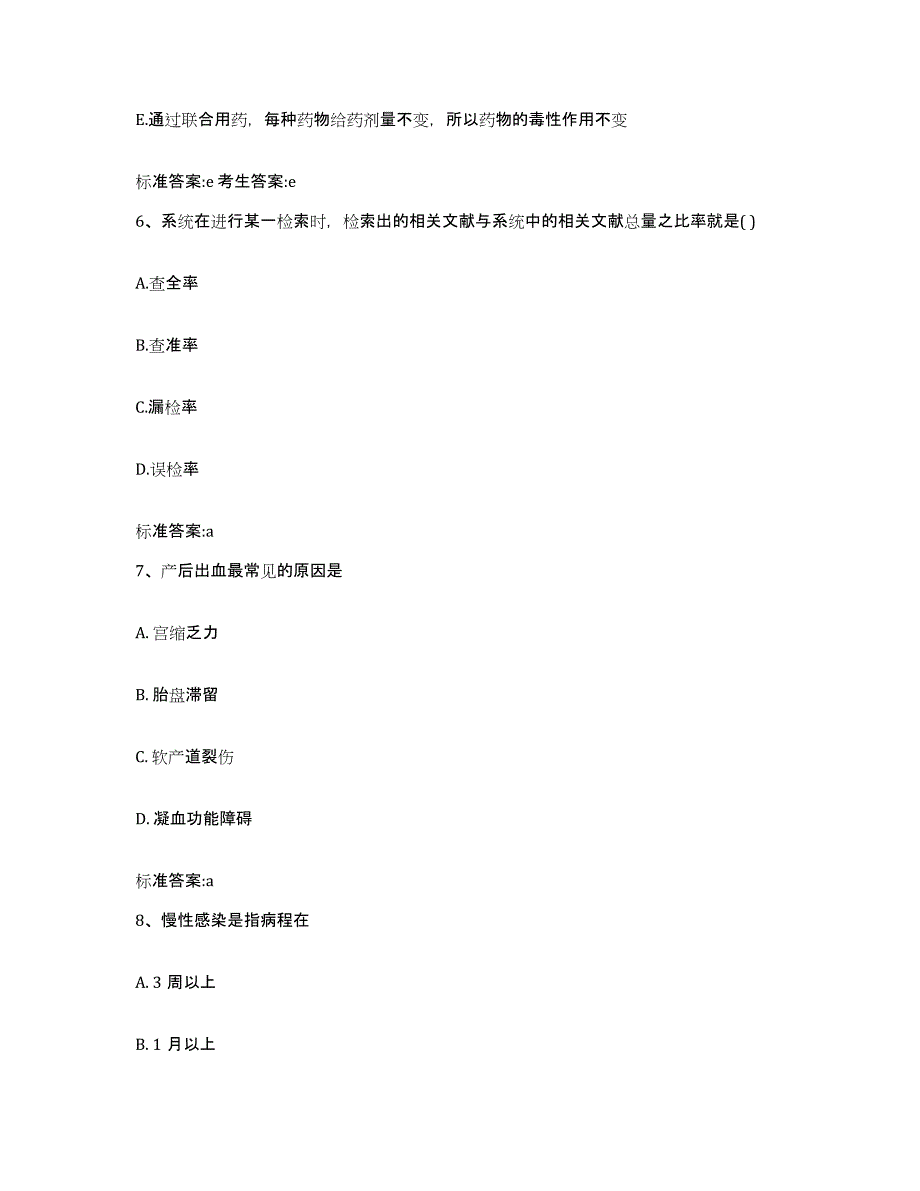 E.通过联合用药，每种药物给药剂量不变，所以药物的毒性作用不变

标准答案:e 考生答案:e

6、系统在进行某一检索时，检索出的相关文献与系统中的相关文献总量之比率就是( )

A.查全率

B.查准率

C.漏检率

D.误检率

标准答案:a

7、产后出血最常见的原因是

A. 宫缩乏力

B. 胎盘滞留

C. 软产道裂伤

D. 凝血功能障碍

标准答案:a

8、慢性感染是指病程在

A. 3 周以上

B. 1 月以上